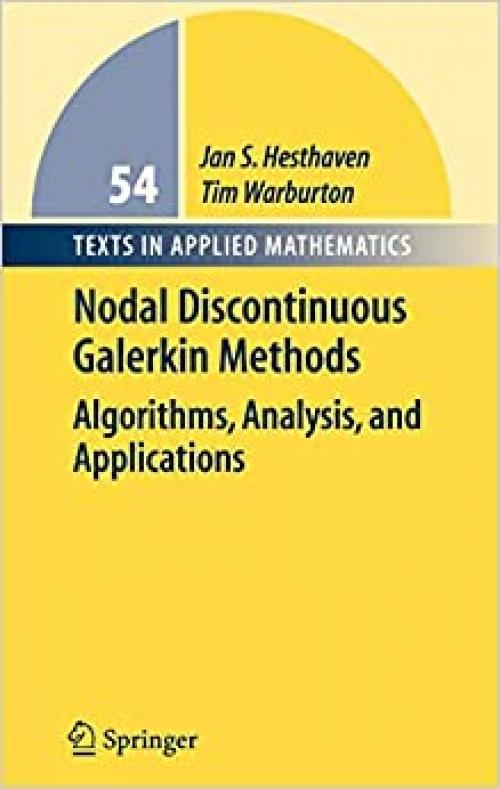 54

Jan S. Hesthaven
Tim Warburton

TEXTS IN APPLIED MATHEMATICS

Nodal Discontinuous Galerkin Methods

Algorithms, Analysis, and Applications

Springer